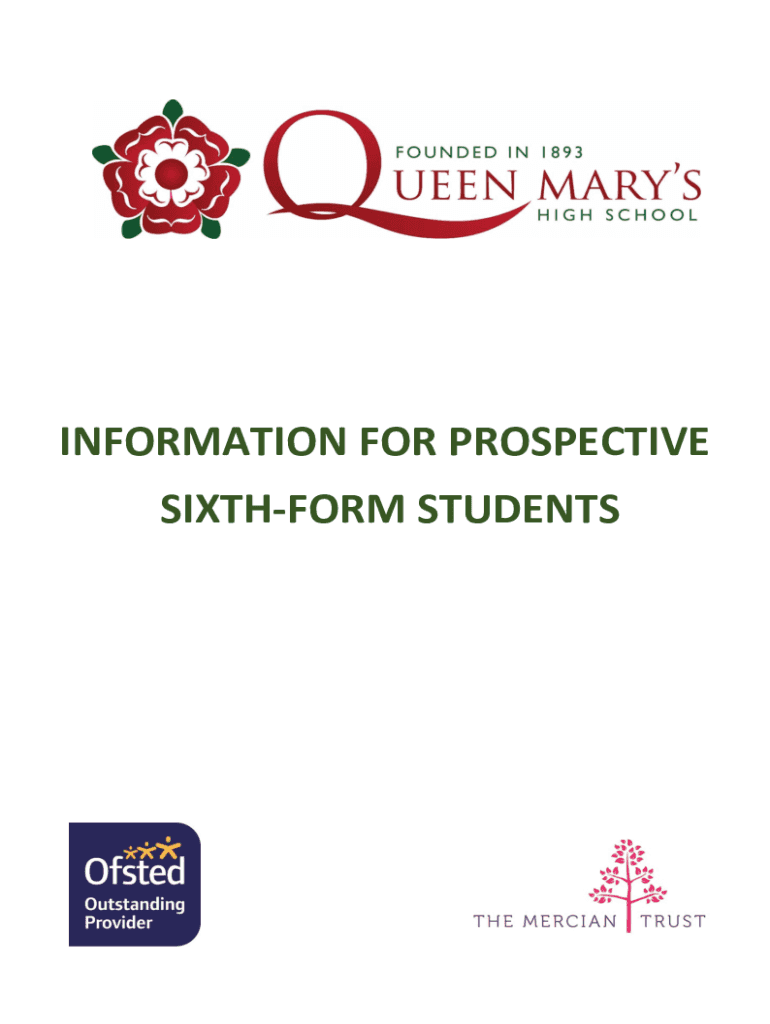 FOUNDED IN 1893
QUEEN MARY'S
HIGH SCHOOL

INFORMATION FOR PROSPECTIVE SIXTH-FORM STUDENTS

Ofsted
Outstanding
Provider

THE MERCIAN TRUST